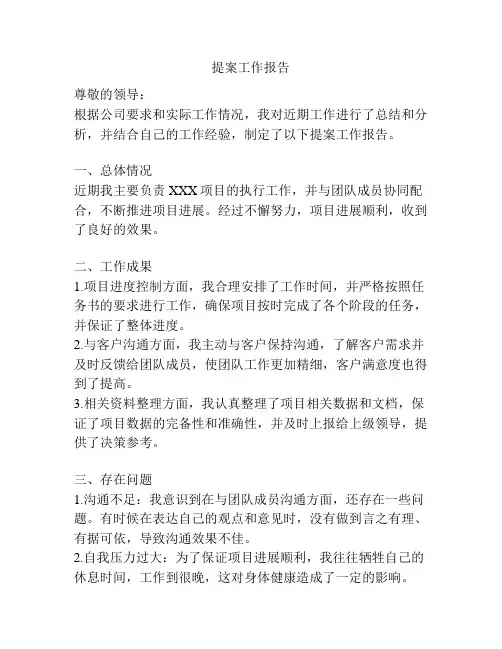 提案工作报告

尊敬的领导：
根据公司要求和实际工作情况，我对近期工作进行了总结和分析，并结合自己的工作经验，制定了以下提案工作报告。

一、总体情况
近期我主要负责 XXX 项目的执行工作，并与团队成员协同配合，不断推进项目进展。经过不懈努力，项目进展顺利，收到了良好的效果。

二、工作成果
1.项目进度控制方面，我合理安排了工作时间，并严格按照任务书的要求进行工作，确保项目按时完成了各个阶段的任务，并保证了整体进度。
2.与客户沟通方面，我主动与客户保持沟通，了解客户需求并及时反馈给团队成员，使团队工作更加精细，客户满意度也得到了提高。
3.相关资料整理方面，我认真整理了项目相关数据和文档，保证了项目数据的完备性和准确性，并及时上报给上级领导，提供了决策参考。

三、存在问题
1.沟通不足：我意识到在与团队成员沟通方面，还存在一些问题。有时候在表达自己的观点和意见时，没有做到言之有理、有据可依，导致沟通效果不佳。
2.自我压力过大：为了保证项目进展顺利，我往往牺牲自己的休息时间，工作到很晚，这对身体健康造成了一定的影响。